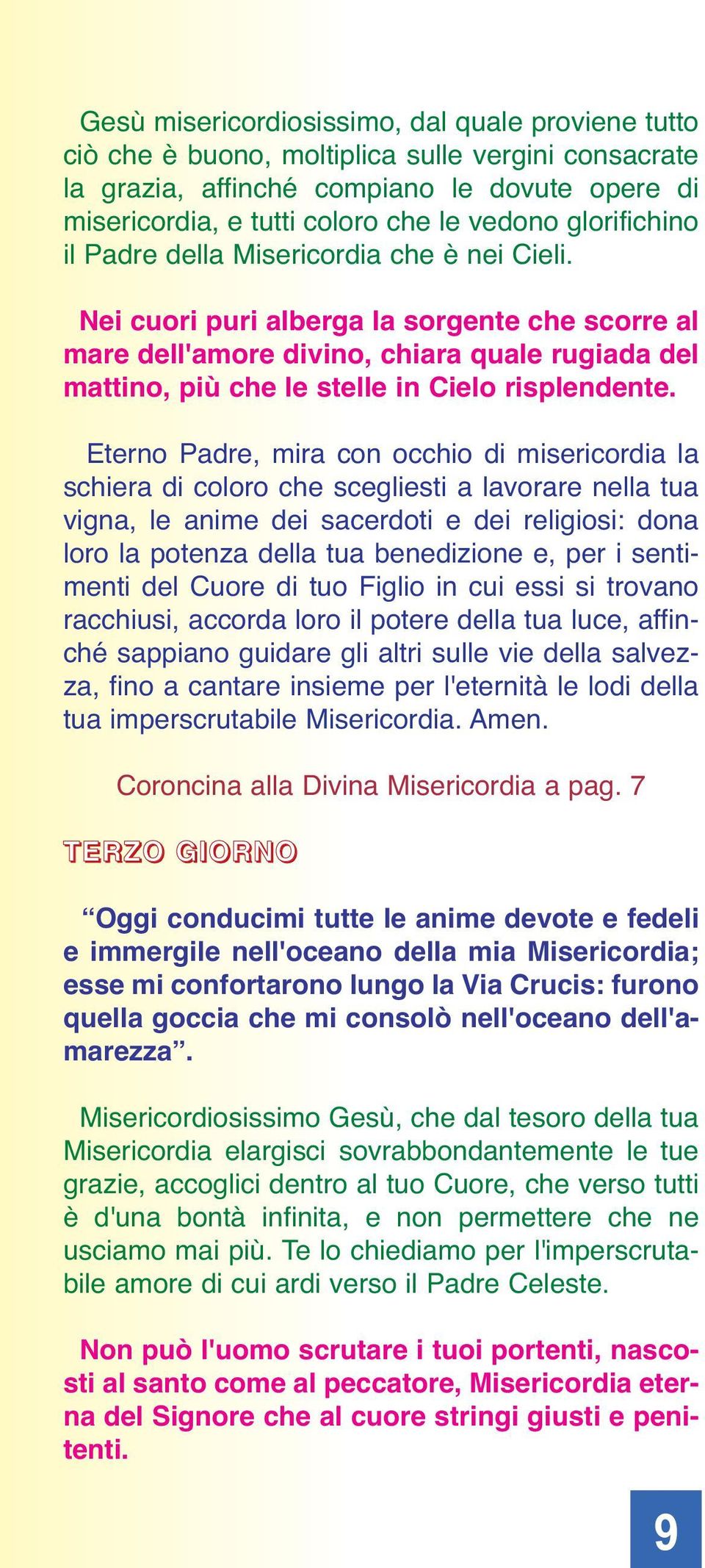 Gesù misericordiosissimo, dal quale proviene tutto ciò che è buono, moltiplica sulle vergini consacrate la grazia, affinché compiano le dovute opere di misericordia, e tutti coloro che le vedono glorifichino il Padre della Misericordia che è nei Cieli.

Nei cuori puri alberga la sorgente che scorre al mare dell'amore divino, chiara quale rugiada del mattino, più che le stelle in Cielo risplendente.

Eterno Padre, mira con occhio di misericordia la schiera di coloro che scegliesti a lavorare nella tua vigna, le anime dei sacerdoti e dei religiosi: dona loro la potenza della tua benedizione e, per i sentimenti del Cuore di tuo Figlio in cui essi si trovano racchiusi, accorda loro il potere della tua luce, affinché sappiano guidare gli altri sulle vie della salvezza, fino a cantare insieme per l'eternità le lodi della tua imperscrutabile Misericordia. Amen.

Coroncina alla Divina Misericordia a pag. 7

TERZO GIORNO

“Oggi conducimi tutte le anime devote e fedeli e immergile nell'oceano della mia Misericordia; esse mi confortarono lungo la Via Crucis: furono quella goccia che mi consolò nell'oceano dell'amarezza”.

Misericordiosissimo Gesù, che dal tesoro della tua Misericordia elargisci sovrabbondantemente le tue grazie, accoglici dentro al tuo Cuore, che verso tutti è d'una bontà infinita, e non permettere che ne usciamo mai più. Te lo chiediamo per l'imperscrutabile amore di cui ardi verso il Padre Celeste.

Non può l'uomo scrutare i tuoi portenti, nascosti al santo come al peccatore, Misericordia eterna del Signore che al cuore stringi giusti e penitenti.

9